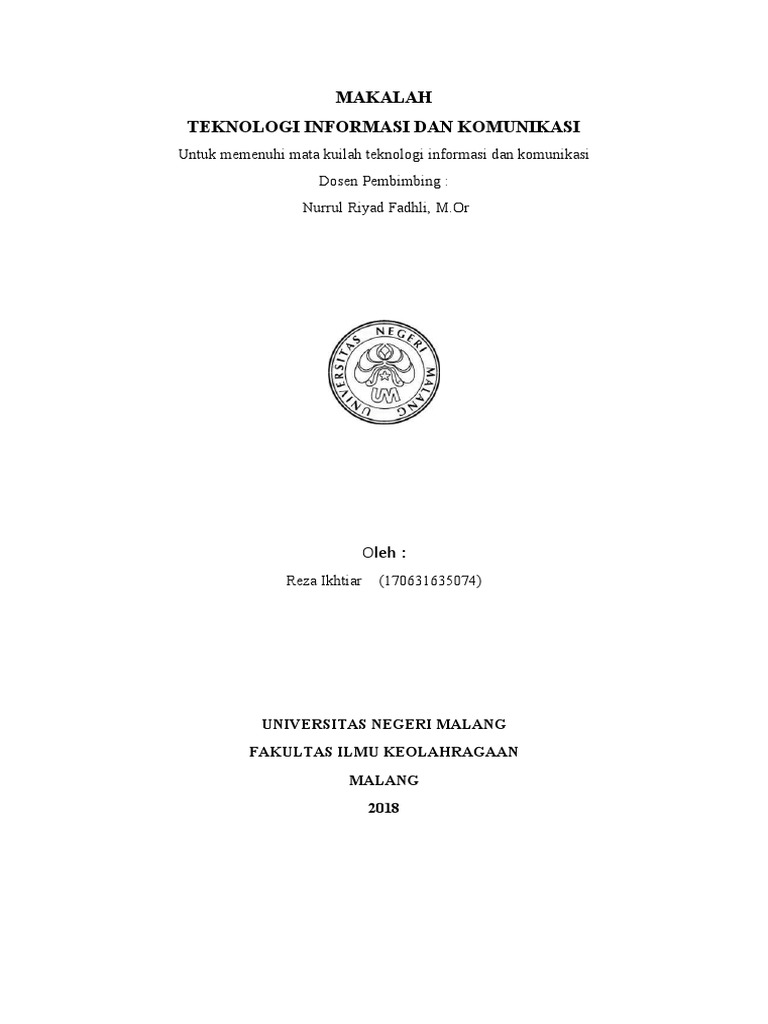 MAKALAH

TEKNOLOGI INFORMASI DAN KOMUNIKASI

Untuk memenuhi mata kuilah teknologi informasi dan komunikasi

Dosen Pembimbing :

Nurrul Riyad Fadhli, M.Or

UNIVERSITAS NEGERI MALANG

UM

Oleh :

Reza Ikhtiar (170631635074)

UNIVERSITAS NEGERI MALANG

FAKULTAS ILMU KEOLAHRAGAAN

MALANG

2018